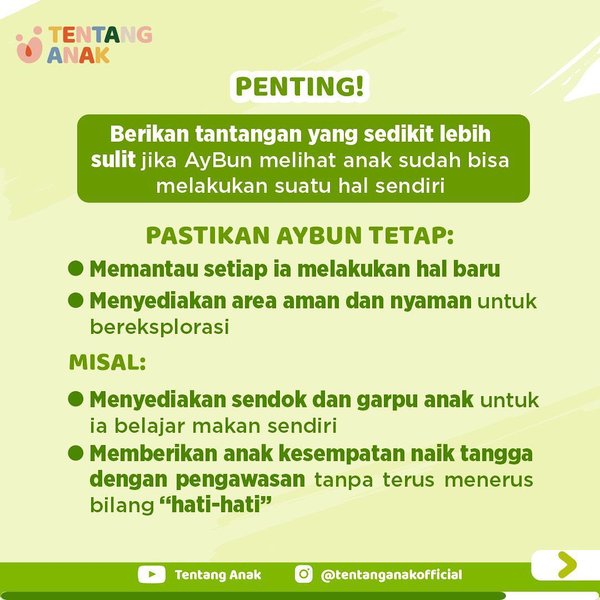 TENTANG ANAK

PENTING!

Berikan tantangan yang sedikit lebih sulit jika AyBun melihat anak sudah bisa melakukan suatu hal sendiri

PASTIKAN AYBUN TETAP:

• Memantau setiap ia melakukan hal baru
• Menyediakan area aman dan nyaman untuk bereksplorasi

MISAL:

• Menyediakan sendok dan garpu anak untuk ia belajar makan sendiri
• Memberikan anak kesempatan naik tangga dengan pengawasan tanpa terus menerus bilang "hati-hati"

Tentang Anak @tentanganakofficial